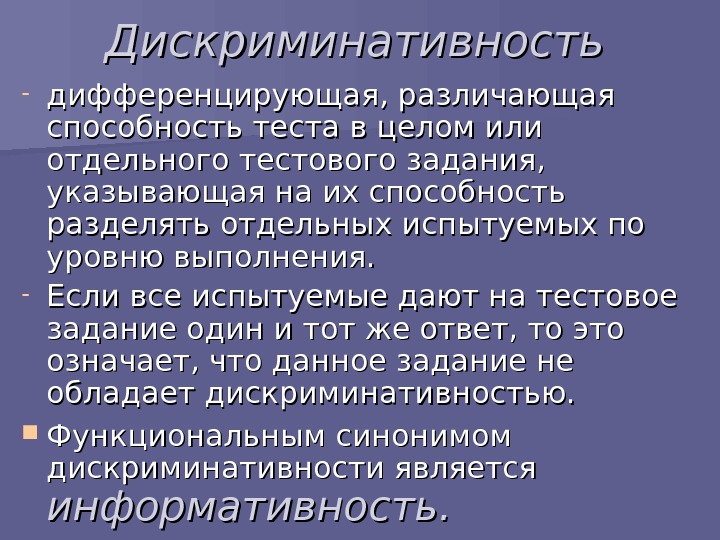 Дискриминативность

- дифференцирующая, различающая способность теста в целом или отдельного тестового задания, указывающая на их способность разделять отдельных испытуемых по уровню выполнения.

- Если все испытуемые дают на тестовое задание один и тот же ответ, то это означает, что данное задание не обладает дискриминативностью.

• Функциональным синонимом дискриминативности является информативность.